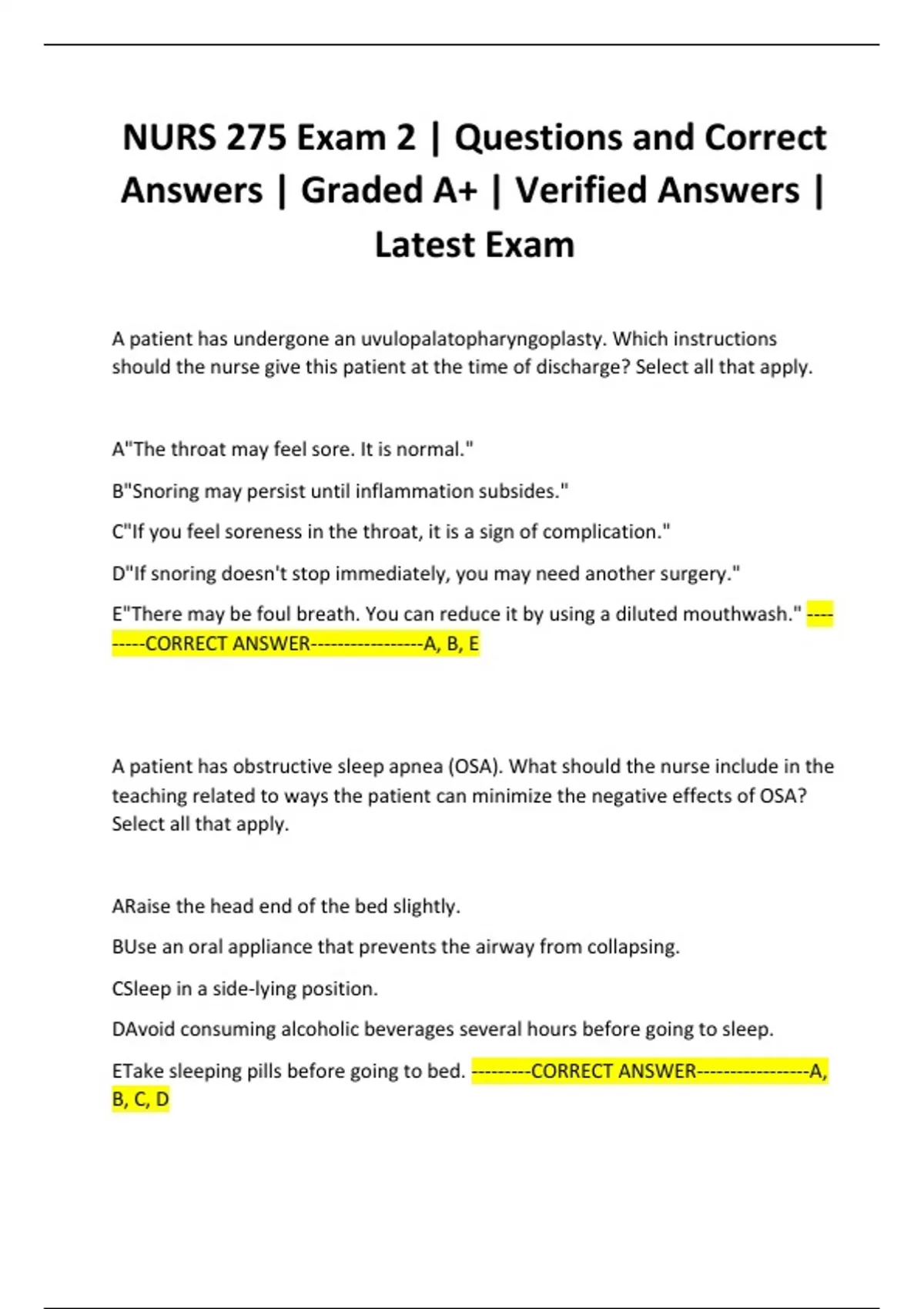 NURS 275 Exam 2 | Questions and Correct Answers | Graded A+ | Verified Answers | Latest Exam

A patient has undergone an uvulopalatopharyngoplasty. Which instructions should the nurse give this patient at the time of discharge? Select all that apply.

A"The throat may feel sore. It is normal."

B"Snoring may persist until inflammation subsides."

C"If you feel soreness in the throat, it is a sign of complication."

D"If snoring doesn't stop immediately, you may need another surgery."

E"There may be foul breath. You can reduce it by using a diluted mouthwash." ---------CORRECT ANSWER-----------------A, B, E

A patient has obstructive sleep apnea (OSA). What should the nurse include in the teaching related to ways the patient can minimize the negative effects of OSA? Select all that apply.

ARaise the head end of the bed slightly.

BUse an oral appliance that prevents the airway from collapsing.

CSleep in a side-lying position.

DAvoid consuming alcoholic beverages several hours before going to sleep.

ETake sleeping pills before going to bed. ---------CORRECT ANSWER-----------------A, B, C, D